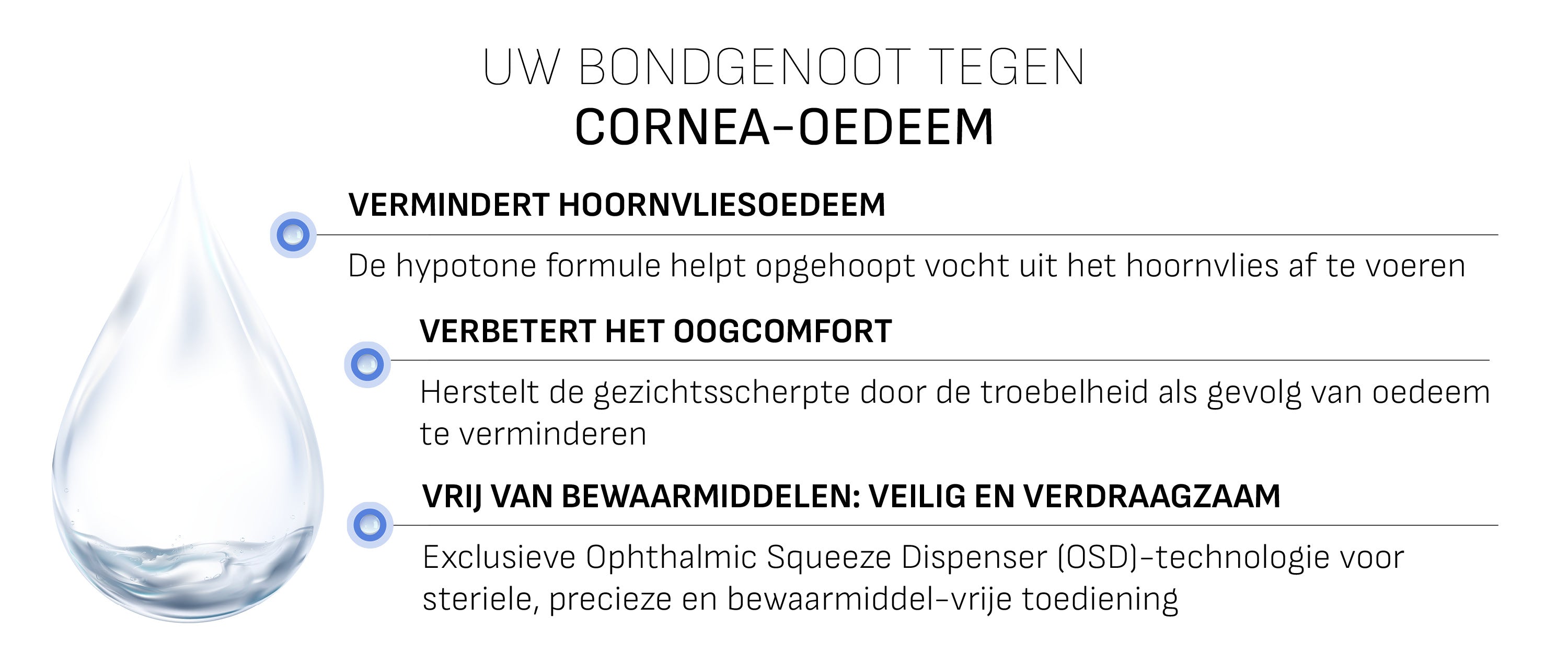 UW BONDGENOOT TEGEN
CORNEA-OEDEEM

VERMINDERT HOORNVLIESOEDEEM

De hypotone formule helpt opgehoopt vocht uit het hoornvlies af te voeren

VERBETERT HET OOGCOMFORT

Herstelt de gezichtsscherpte door de troebelheid als gevolg van oedeem te verminderen

VRIJ VAN BEWAARMIDDELEN: VEILIG EN VERDRAAGZAAM

Exclusieve Ophthalmic Squeeze Dispenser (OSD)-technologie voor steriele, precieze en bewaarmiddel-vrije toediening